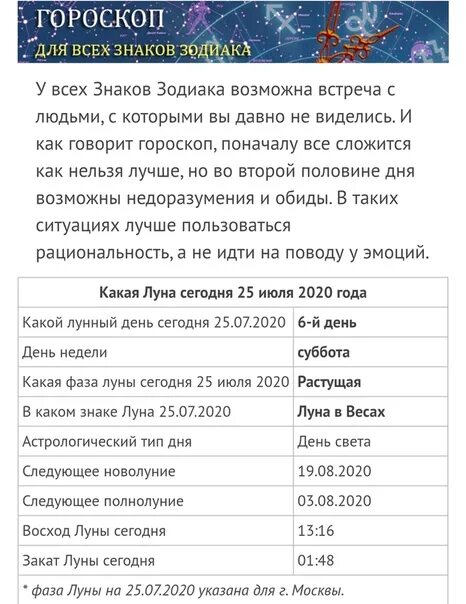 ГОРОСКОП
ДЛЯ ВСЕХ ЗНАКОВ ЗОДИАКА

У всех Знаков Зодиака возможна встреча с людьми, с которыми вы давно не виделись. И как говорит гороскоп, поначалу все сложится как нельзя лучше, но во второй половине дня возможны недоразумения и обиды. В таких ситуациях лучше пользоваться рациональность, а не идти на поводу у эмоций.

| Какая Луна сегодня 25 июля 2020 года | |
|---|---|
| Какой лунный день сегодня 25.07.2020 | 6-й день |
| День недели | суббота |
| Какая фаза луны сегодня 25 июля 2020 | Растущая |
| В каком знаке Луна 25.07.2020 | Луна в Весах |
| Астрологический тип дня | День света |
| Следующее новолуние | 19.08.2020 |
| Следующее полнолуние | 03.08.2020 |
| Восход Луны сегодня | 13:16 |
| Закат Луны сегодня | 01:48 |

* фаза Луны на 25.07.2020 указана для г. Москвы.